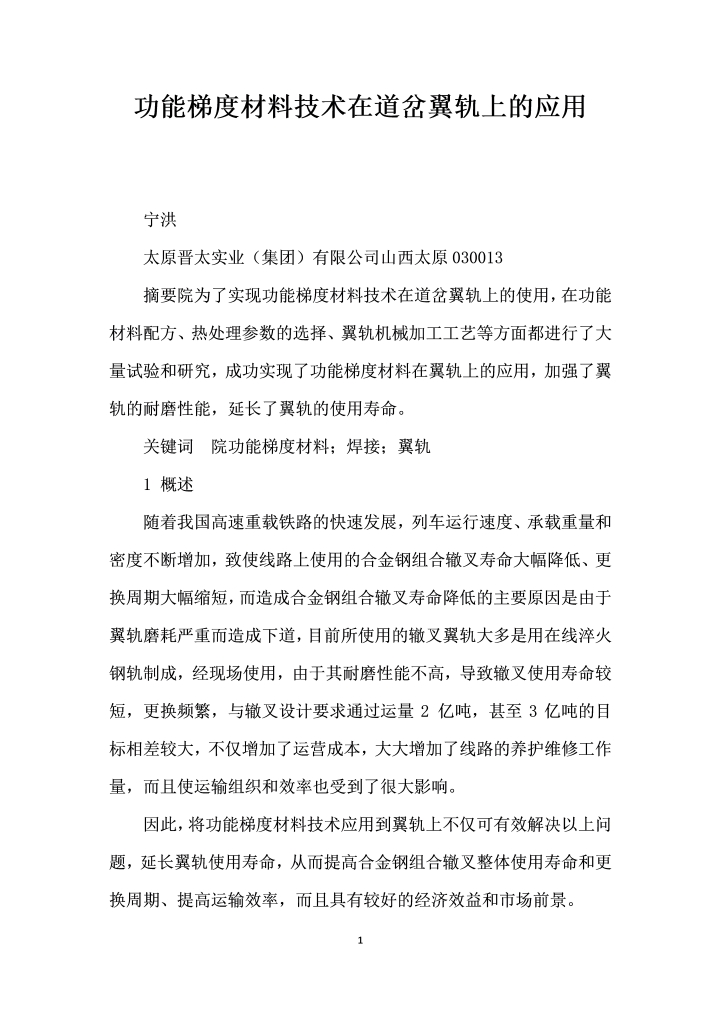 功能梯度材料技术在道岔翼轨上的应用

宁洪

太原晋太实业（集团）有限公司山西太原 030013

摘要院为了实现功能梯度材料技术在道岔翼轨上的使用，在功能材料配方、热处理参数的选择、翼轨机械加工工艺等方面都进行了大量试验和研究，成功实现了功能梯度材料在翼轨上的应用，加强了翼轨的耐磨性能，延长了翼轨的使用寿命。

关键词　院功能梯度材料；焊接；翼轨

1 概述

随着我国高速重载铁路的快速发展，列车运行速度、承载重量和密度不断增加，致使线路上使用的合金钢组合辙叉寿命大幅降低、更换周期大幅缩短，而造成合金钢组合辙叉寿命降低的主要原因是由于翼轨磨耗严重而造成下道，目前所使用的辙叉翼轨大多是用在线淬火钢轨制成，经现场使用，由于其耐磨性能不高，导致辙叉使用寿命较短，更换频繁，与辙叉设计要求通过运量 2 亿吨，甚至 3 亿吨的目标相差较大，不仅增加了运营成本，大大增加了线路的养护维修工作量，而且使运输组织和效率也受到了很大影响。

因此，将功能梯度材料技术应用到翼轨上不仅可有效解决以上问题，延长翼轨使用寿命，从而提高合金钢组合辙叉整体使用寿命和更换周期、提高运输效率，而且具有较好的经济效益和市场前景。

1